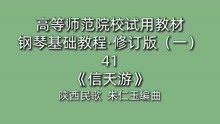 高等师范院校试用教材
钢琴基础教程·修订版（一）
41
《信天游》
陕西民歌 朱仁玉编曲